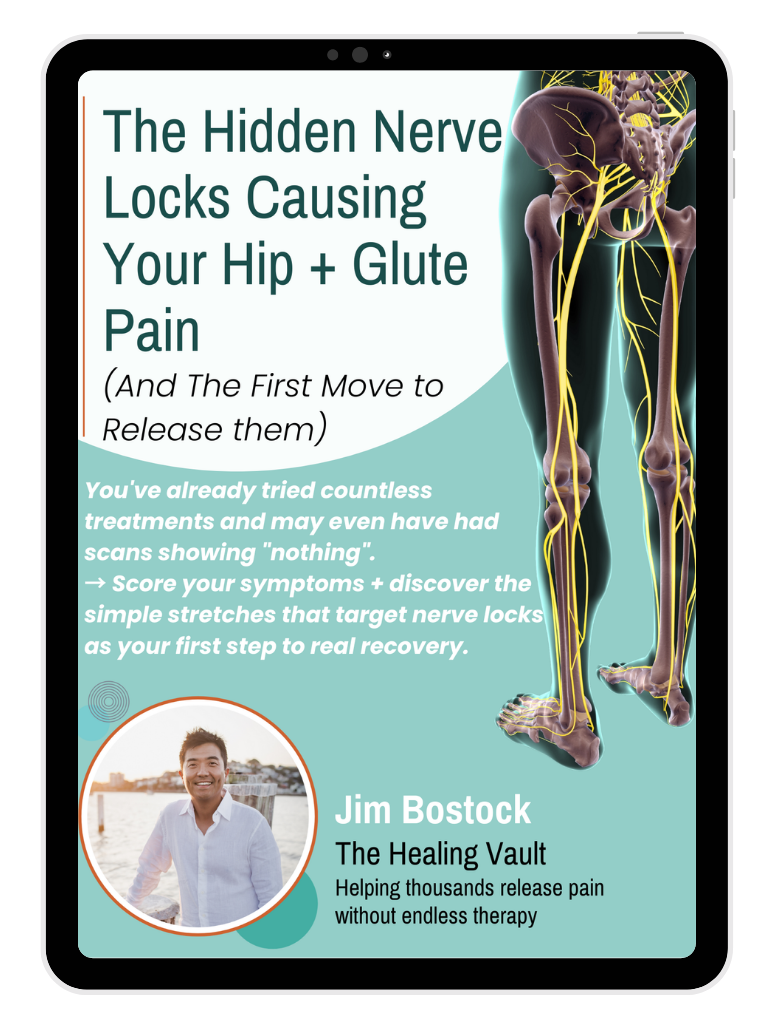 The Hidden Nerve Locks Causing Your Hip + Glute Pain

(And The First Move to Release them)

You've already tried countless treatments and may even have had scans showing "nothing".
→ Score your symptoms + discover the simple stretches that target nerve locks as your first step to real recovery.

Jim Bostock

The Healing Vault

Helping thousands release pain without endless therapy